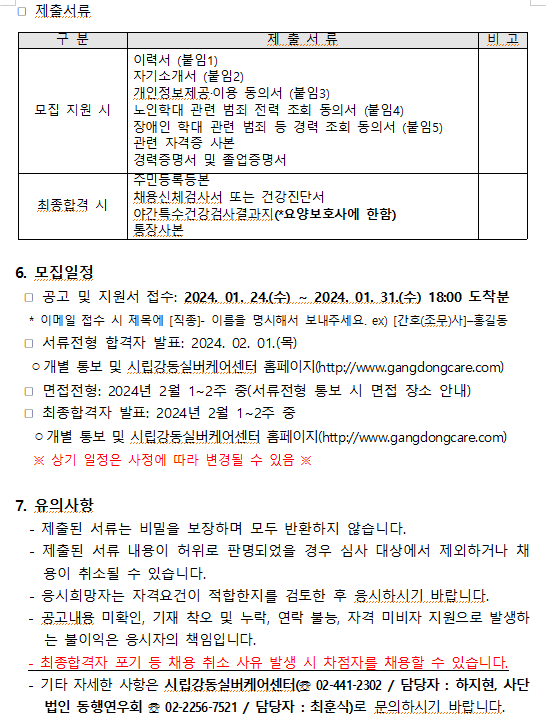 □ 제출서류

| 구 분 | 제 출 서 류 | 비 고 |
|---|---|---|
| 모집 지원 시 | 이력서 (붙임1)<br>자기소개서 (붙임2)<br>개인정보제공·이용 동의서 (붙임3)<br>노인학대 관련 범죄 전력 조회 동의서 (붙임4)<br>장애인 학대 관련 범죄 등 경력 조회 동의서 (붙임5)<br>관련 자격증 사본<br>경력증명서 및 졸업증명서 | |
| 최종합격 시 | 주민등록등본<br>채용신체검사서 또는 건강진단서<br>야간특수건강검사결과지(*요양보호사에 한함)<br>통장사본 | |

6. 모집일정

□ 공고 및 지원서 접수: 2024. 01. 24.(수) ~ 2024. 01. 31.(수) 18:00 도착분

* 이메일 접수 시 제목에 [직종]- 이름을 명시해서 보내주세요. ex) [간호(조무)사]–홍길동

□ 서류전형 합격자 발표: 2024. 02. 01.(목)

○ 개별 통보 및 시립강동실버케어센터 홈페이지(http://www.gangdongcare.com)

□ 면접전형: 2024년 2월 1~2주 중(서류전형 통보 시 면접 장소 안내)

□ 최종합격자 발표: 2024년 2월 1~2주 중

○ 개별 통보 및 시립강동실버케어센터 홈페이지(http://www.gangdongcare.com)

※ 상기 일정은 사정에 따라 변경될 수 있음 ※

7. 유의사항

- 제출된 서류는 비밀을 보장하며 모두 반환하지 않습니다.

- 제출된 서류 내용이 허위로 판명되었을 경우 심사 대상에서 제외하거나 채용이 취소될 수 있습니다.

- 응시희망자는 자격요건이 적합한지를 검토한 후 응시하시기 바랍니다.

- 공고내용 미확인, 기재 착오 및 누락, 연락 불능, 자격 미비자 지원으로 발생하는 불이익은 응시자의 책임입니다.

- 최종합격자 포기 등 채용 취소 사유 발생 시 차점자를 채용할 수 있습니다.

- 기타 자세한 사항은 시립강동실버케어센터(☎ 02-441-2302 / 담당자 : 하지현, 사단법인 동행연우회 ☎ 02-2256-7521 / 담당자 : 최훈식)로 문의하시기 바랍니다.